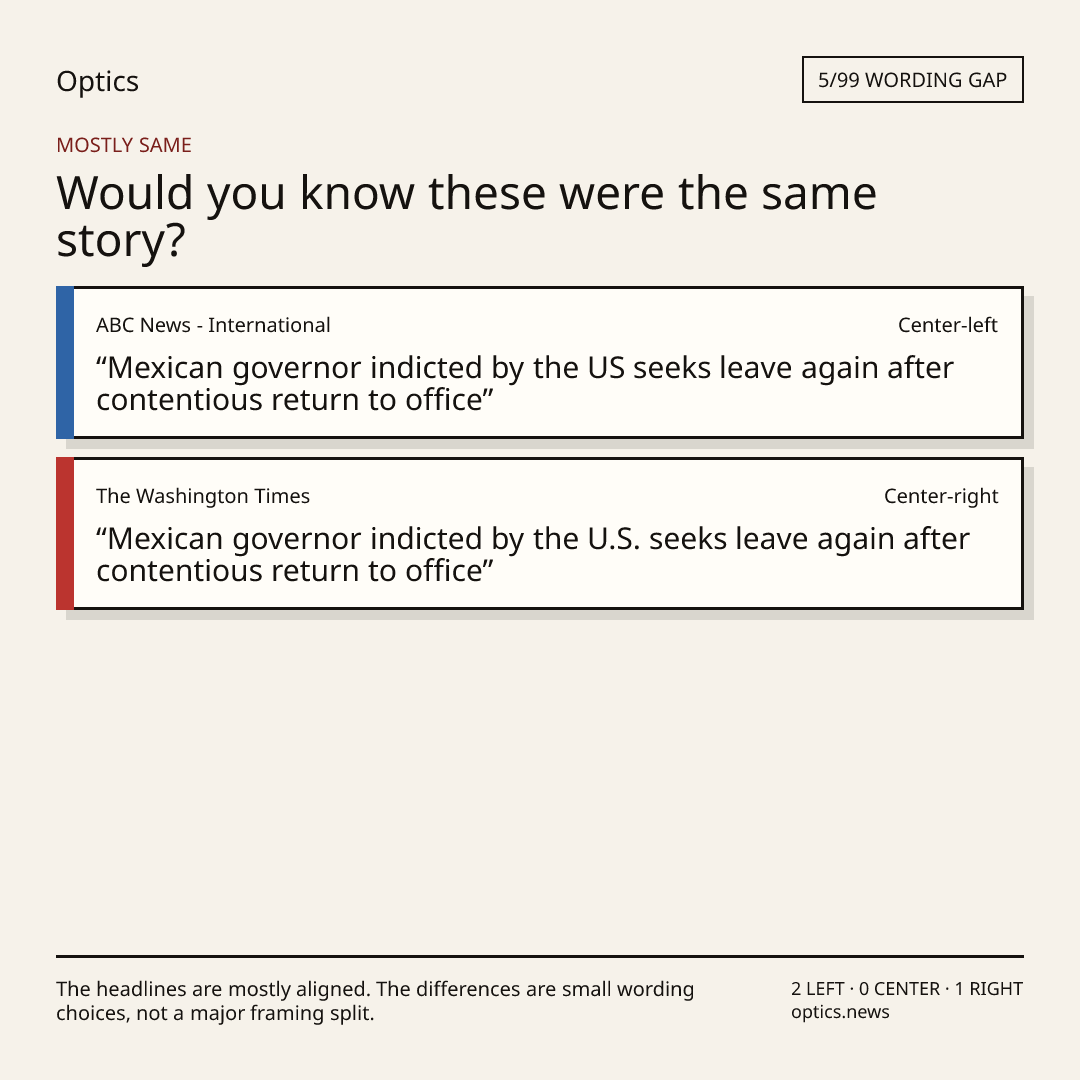 Optics

5/99 WORDING GAP

MOSTLY SAME

Would you know these were the same story?

ABC News - International

Center-left

“Mexican governor indicted by the US seeks leave again after contentious return to office”

The Washington Times

Center-right

“Mexican governor indicted by the U.S. seeks leave again after contentious return to office”

The headlines are mostly aligned. The differences are small wording choices, not a major framing split.

2 LEFT · 0 CENTER · 1 RIGHT
optics.news